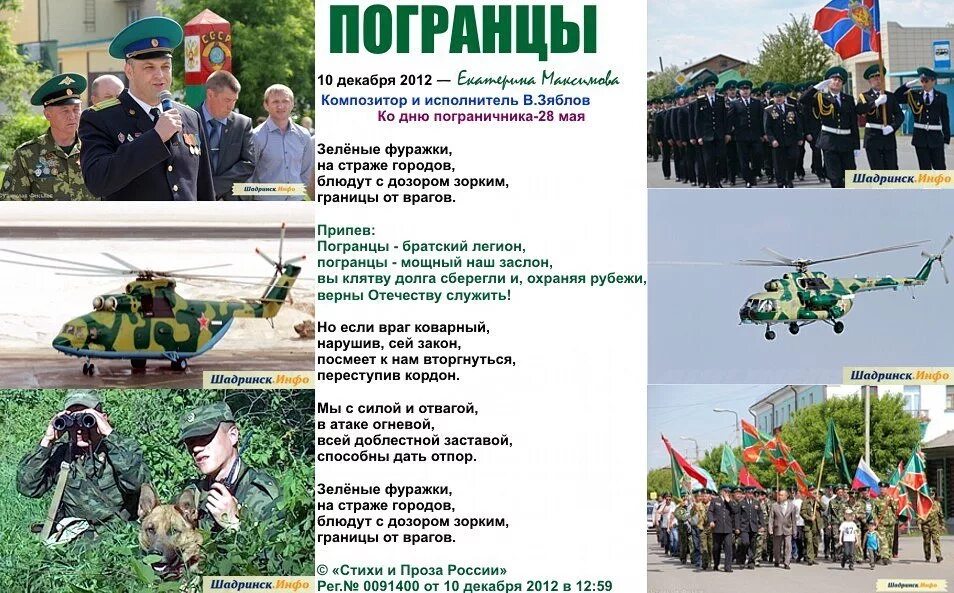 ПОГРАНЦЫ

10 декабря 2012 — Екатерина Максимова
Композитор и исполнитель В.Зяблов
Ко дню пограничника-28 мая

Зелёные фуражки,
на страже городов,
блюдут с дозором зорким,
границы от врагов.

Припев:
Погранцы - братский легион,
погранцы - мощный наш заслон,
вы клятву долга сберегли и, охраняя рубежи,
верны Отечеству служить!

Но если враг коварный,
нарушив, сей закон,
посмеет к нам вторгнуться,
переступив кордон.

Мы с силой и отвагой,
в атаке огневой,
всей доблестной заставой,
способны дать отпор.

Зелёные фуражки,
на страже городов,
блюдут с дозором зорким,
границы от врагов.

© «Стихи и Проза России»
Рег.№ 0091400 от 10 декабря 2012 в 12:59

СССР

Шадринск.Инфо
Шадринск.Инфо
Шадринск.Инфо
Шадринск.Инфо
Шадринск.Инфо
Шадринск.Инфо